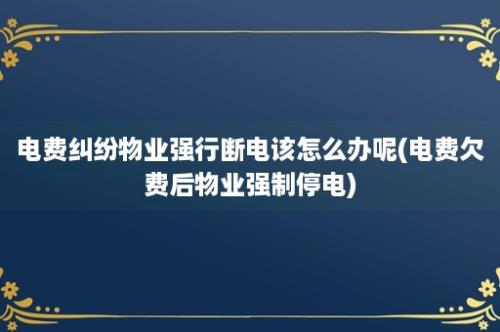 电费纠纷物业强行断电该怎么办呢(电费欠费后物业强制停电)